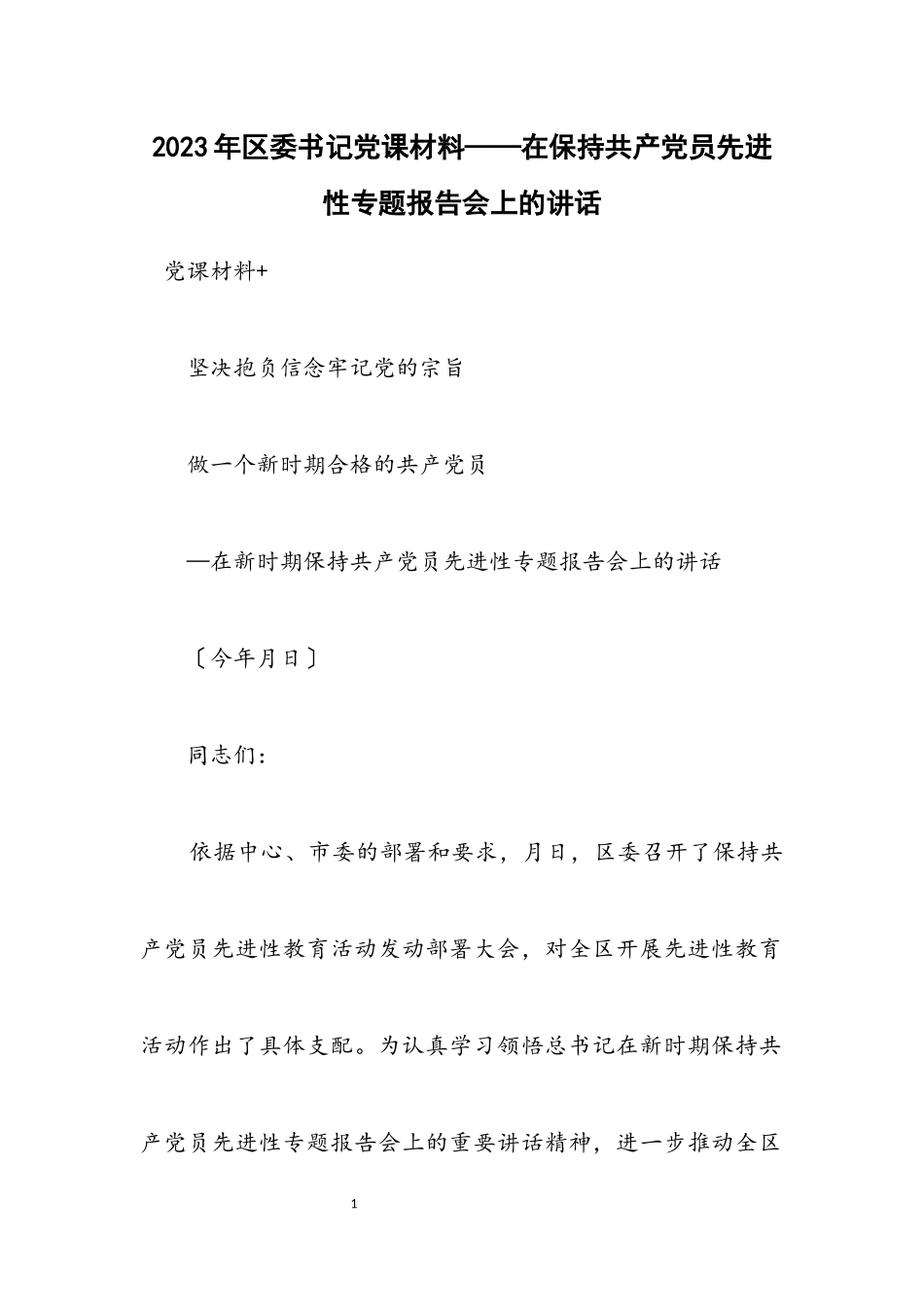 2023年区委书记党课材料——在保持共产党员先进性专题报告会上的讲话

党课材料+

坚决抱负信念牢记党的宗旨

做一个新时期合格的共产党员

—在新时期保持共产党员先进性专题报告会上的讲话

〔今年月日〕

同志们：

依据中心、市委的部署和要求，月日，区委召开了保持共产党员先进性教育活动发动部署大会，对全区开展先进性教育活动作出了具体支配。为认真学习领悟总书记在新时期保持共产党员先进性专题报告会上的重要讲话精神，进一步推动全区

1